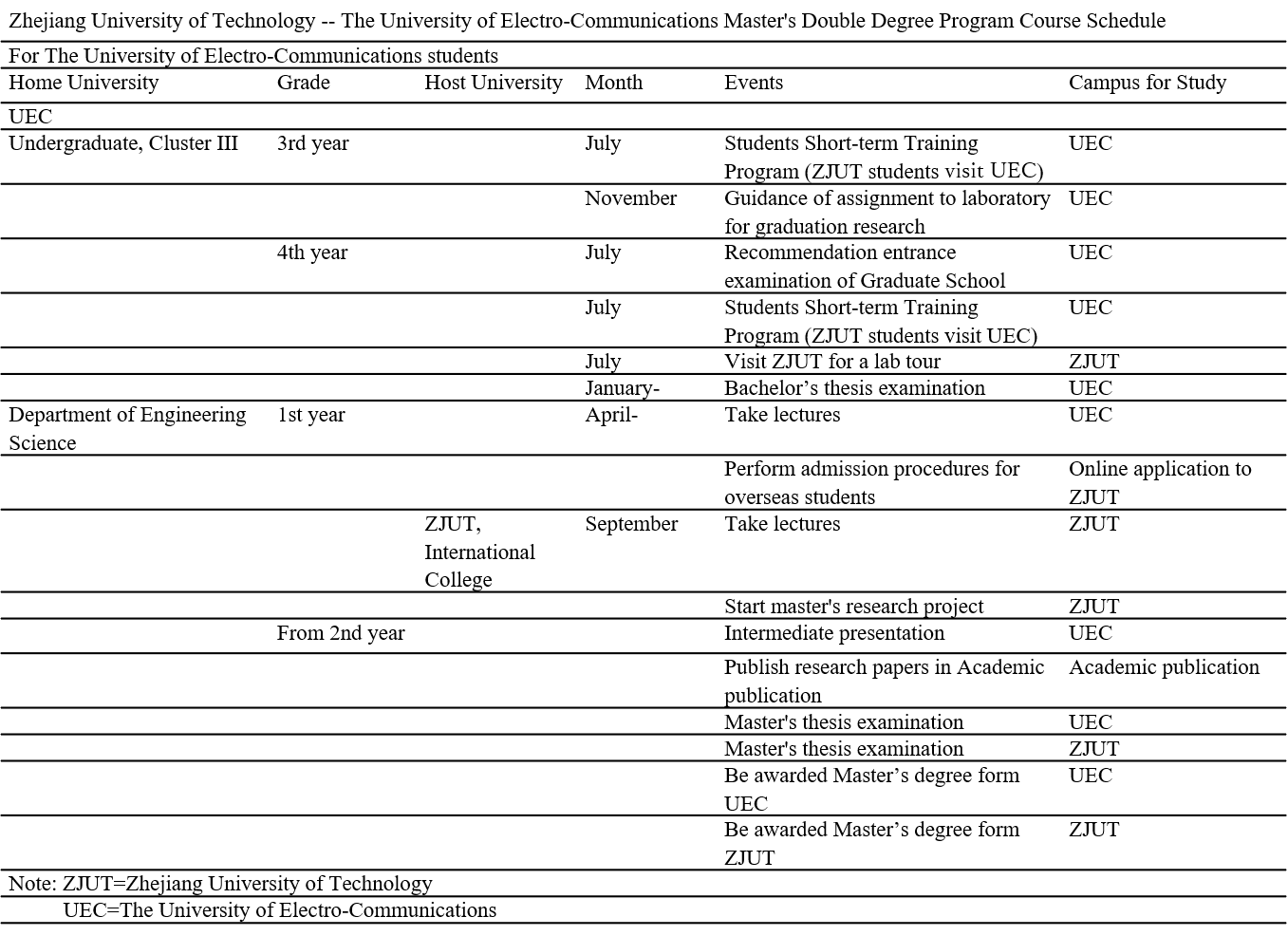 Zhejiang University of Technology -- The University of Electro-Communications Master's Double Degree Program Course Schedule

For The University of Electro-Communications students

| Home University | Grade | Host University | Month | Events | Campus for Study |
|---|---|---|---|---|---|
| UEC | | | | | |
| Undergraduate, Cluster III | 3rd year | | July | Students Short-term Training Program (ZJUT students visit UEC) | UEC |
| | | | November | Guidance of assignment to laboratory for graduation research | UEC |
| | 4th year | | July | Recommendation entrance examination of Graduate School | UEC |
| | | | July | Students Short-term Training Program (ZJUT students visit UEC) | UEC |
| | | | July | Visit ZJUT for a lab tour | ZJUT |
| | | | January- | Bachelor's thesis examination | UEC |
| Department of Engineering Science | 1st year | | April- | Take lectures | UEC |
| | | | | Perform admission procedures for overseas students | Online application to ZJUT |
| | | ZJUT, International College | September | Take lectures | ZJUT |
| | | | | Start master's research project | ZJUT |
| | From 2nd year | | | Intermediate presentation | UEC |
| | | | | Publish research papers in Academic publication | Academic publication |
| | | | | Master's thesis examination | UEC |
| | | | | Master's thesis examination | ZJUT |
| | | | | Be awarded Master's degree form UEC | UEC |
| | | | | Be awarded Master's degree form ZJUT | ZJUT |

Note: ZJUT=Zhejiang University of Technology
UEC=The University of Electro-Communications